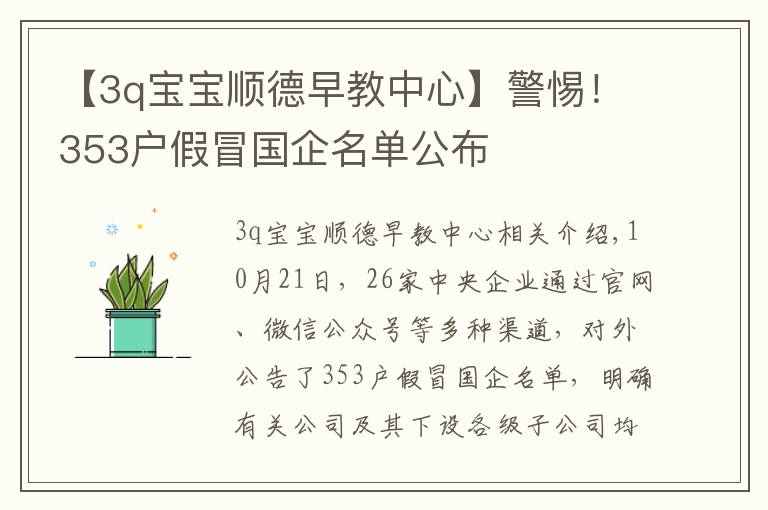 【3q宝宝顺德早教中心】警惕！353户假冒国企名单公布

3q宝宝顺德早教中心相关介绍，10月21日，26家中央企业通过官网、微信公众号等多种渠道，对外公告了353户假冒国企名单，明确有关公司及其下设各级子公司均